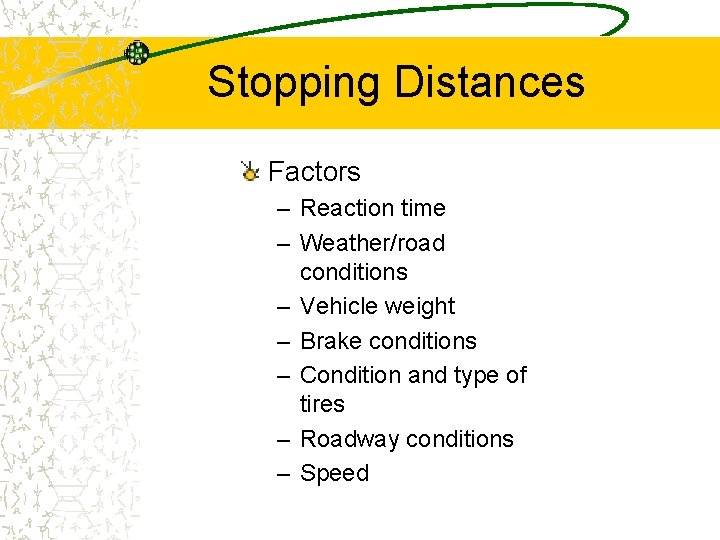 Stopping Distances

Factors

– Reaction time
– Weather/road conditions
– Vehicle weight
– Brake conditions
– Condition and type of tires
– Roadway conditions
– Speed